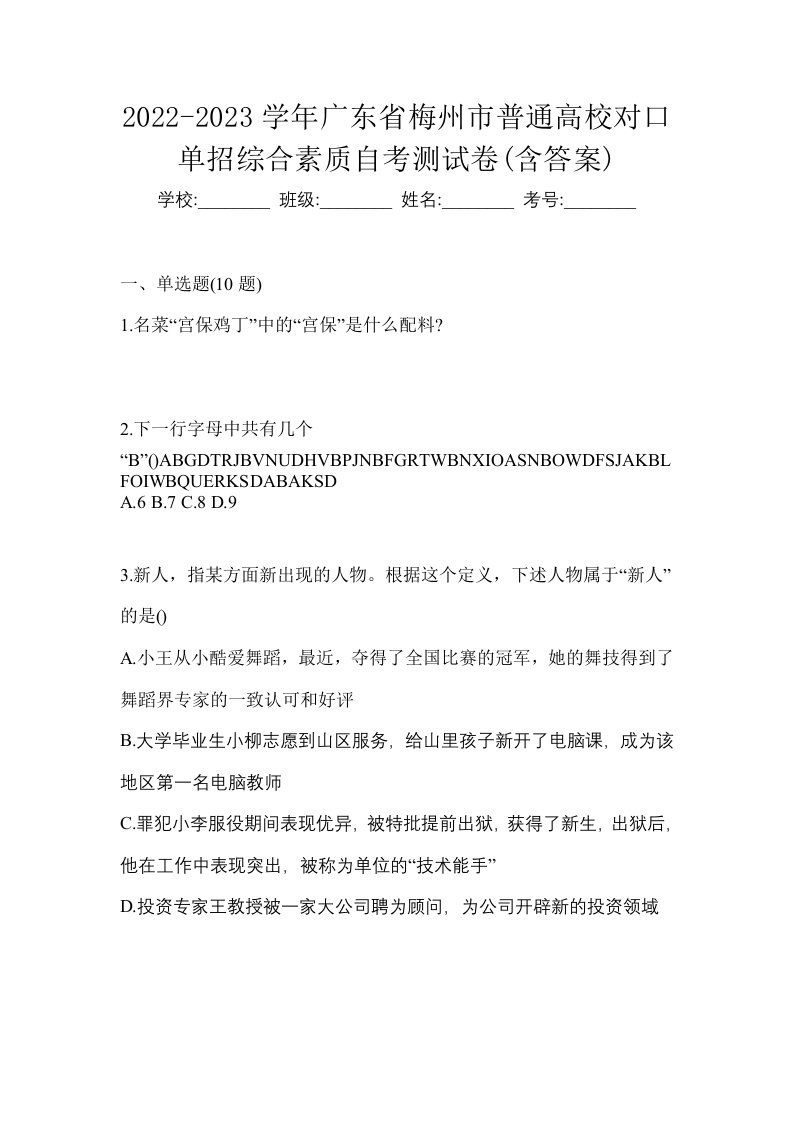 2022-2023 学年广东省梅州市普通高校对口单招综合素质自考测试卷(含答案)

学校:________ 班级:________ 姓名:________ 考号:________

一、单选题(10 题)

1.名菜“宫保鸡丁”中的“宫保”是什么配料?

2.下一行字母中共有几个“B”()ABGDTRJBVNUDHVBPJNBFGRTWBNXIOASNBOWDFSJAKBLFOIWBQUERKSDABAKSD
A.6 B.7 C.8 D.9

3.新人，指某方面新出现的人物。根据这个定义，下述人物属于“新人”的是()

A.小王从小酷爱舞蹈，最近，夺得了全国比赛的冠军，她的舞技得到了舞蹈界专家的一致认可和好评

B.大学毕业生小柳志愿到山区服务，给山里孩子新开了电脑课，成为该地区第一名电脑教师

C.罪犯小李服役期间表现优异，被特批提前出狱，获得了新生，出狱后，他在工作中表现突出，被称为单位的“技术能手”

D.投资专家王教授被一家大公司聘为顾问，为公司开辟新的投资领域